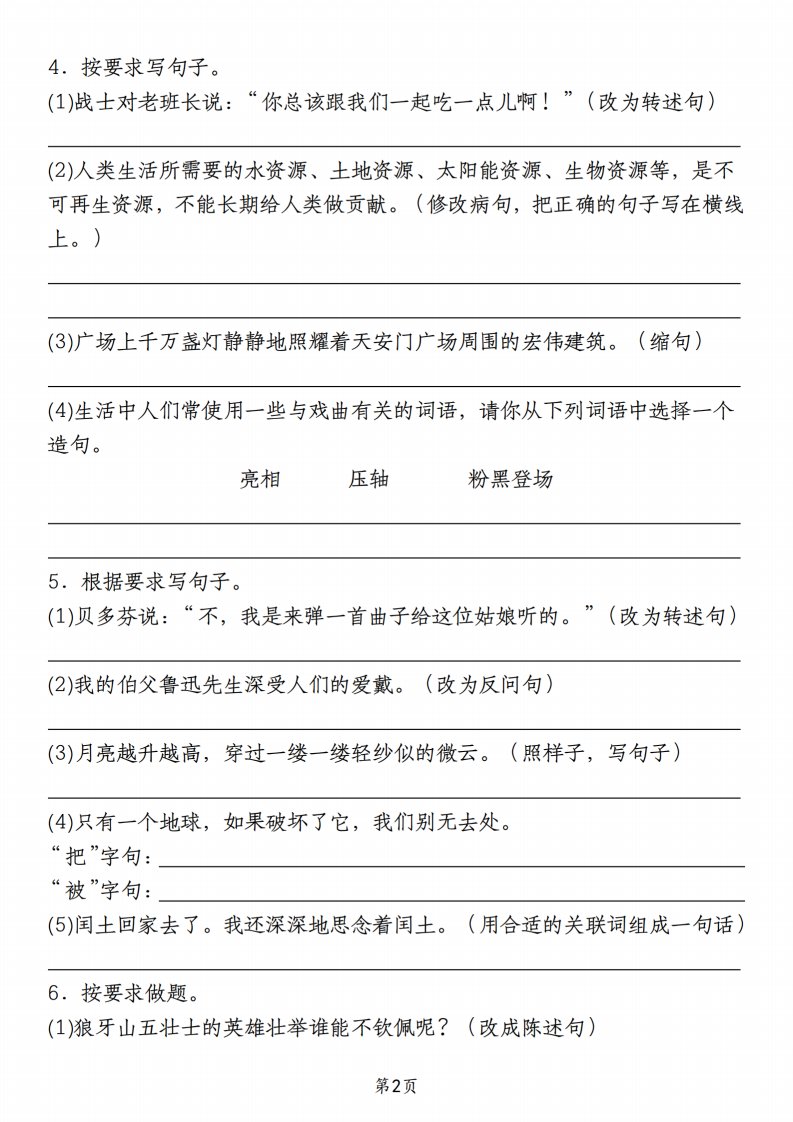 4．按要求写句子。
(1)战士对老班长说：“你总该跟我们一起吃一点儿啊！”（改为转述句）

(2)人类生活所需要的水资源、土地资源、太阳能资源、生物资源等，是不可再生资源，不能长期给人类做贡献。（修改病句，把正确的句子写在横线上。）

(3)广场上千万盏灯静静地照耀着天安门广场周围的宏伟建筑。（缩句）

(4)生活中人们常使用一些与戏曲有关的词语，请你从下列词语中选择一个造句。

亮相　　压轴　　粉黑登场

5．根据要求写句子。
(1)贝多芬说：“不，我是来弹一首曲子给这位姑娘听的。”（改为转述句）

(2)我的伯父鲁迅先生深受人们的爱戴。（改为反问句）

(3)月亮越升越高，穿过一缕一缕轻纱似的微云。（照样子，写句子）

(4)只有一个地球，如果破坏了它，我们别无去处。
“把”字句：
“被”字句：
(5)闰土回家去了。我还深深地思念着闰土。（用合适的关联词组成一句话）

6．按要求做题。
(1)狼牙山五壮士的英雄壮举谁能不钦佩呢？（改成陈述句）

第2页